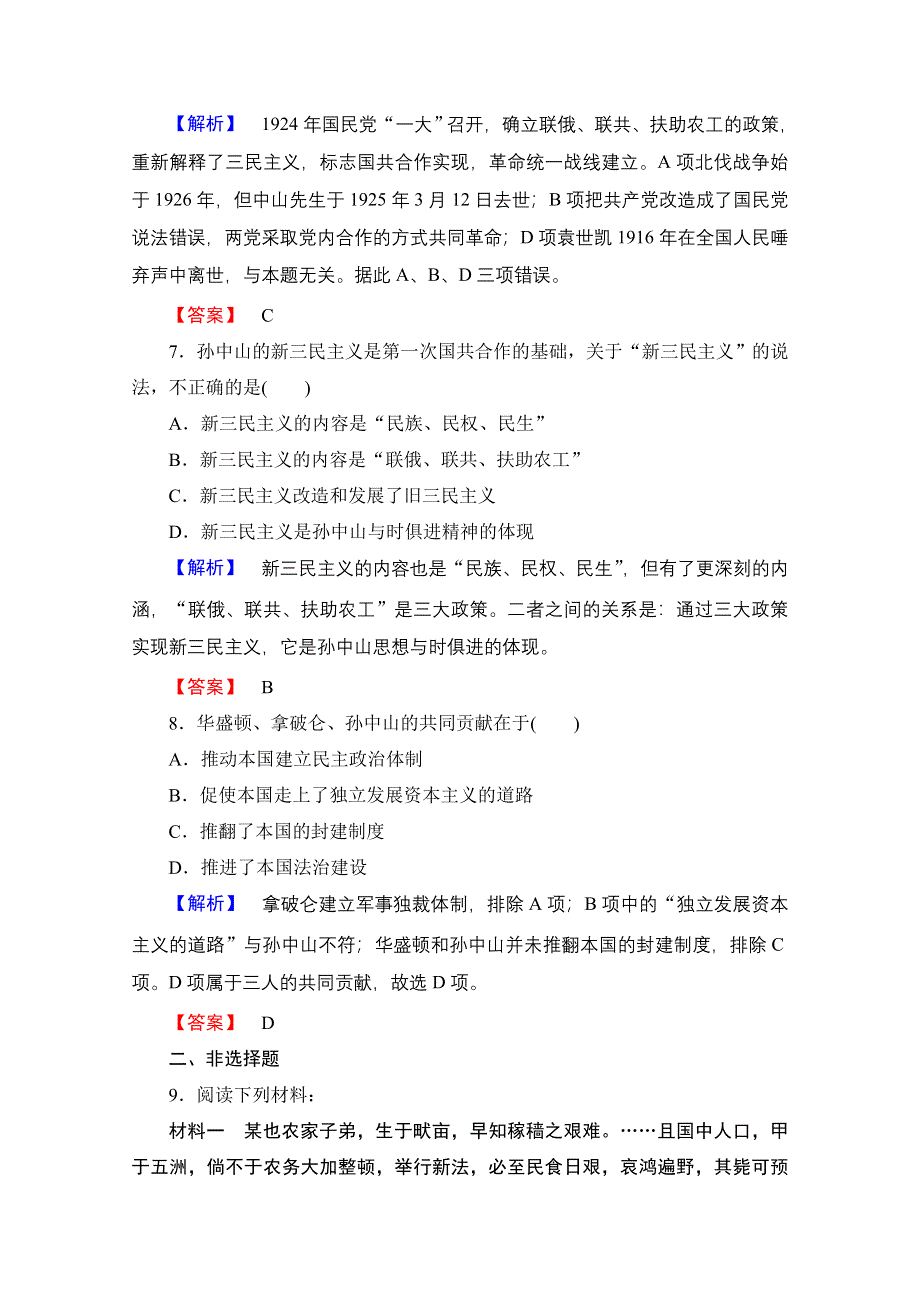 【解析】 1924 年国民党“一大”召开，确立联俄、联共、扶助农工的政策，重新解释了三民主义，标志国共合作实现，革命统一战线建立。A 项北伐战争始于 1926 年，但中山先生于 1925 年 3 月 12 日去世；B 项把共产党改造成了国民党说法错误，两党采取党内合作的方式共同革命；D 项袁世凯 1916 年在全国人民唾弃声中离世，与本题无关。据此 A、B、D 三项错误。

【答案】 C

7．孙中山的新三民主义是第一次国共合作的基础，关于“新三民主义”的说法，不正确的是(　　)

A．新三民主义的内容是“民族、民权、民生”

B．新三民主义的内容是“联俄、联共、扶助农工”

C．新三民主义改造和发展了旧三民主义

D．新三民主义是孙中山与时俱进精神的体现

【解析】 新三民主义的内容也是“民族、民权、民生”，但有了更深刻的内涵，“联俄、联共、扶助农工”是三大政策。二者之间的关系是：通过三大政策实现新三民主义，它是孙中山思想与时俱进的体现。

【答案】 B

8．华盛顿、拿破仑、孙中山的共同贡献在于(　　)

A．推动本国建立民主政治体制

B．促使本国走上了独立发展资本主义的道路

C．推翻了本国的封建制度

D．推进了本国法治建设

【解析】 拿破仑建立军事独裁体制，排除 A 项；B 项中的“独立发展资本主义的道路”与孙中山不符；华盛顿和孙中山并未推翻本国的封建制度，排除 C 项。D 项属于三人的共同贡献，故选 D 项。

【答案】 D

二、非选择题

9．阅读下列材料：

材料一　某也农家子弟，生于畎亩，早知稼穑之艰难。……且国中人口，甲于五洲，倘不于农务大加整顿，举行新法，必至民食日艰，哀鸿遍野，其毙可预